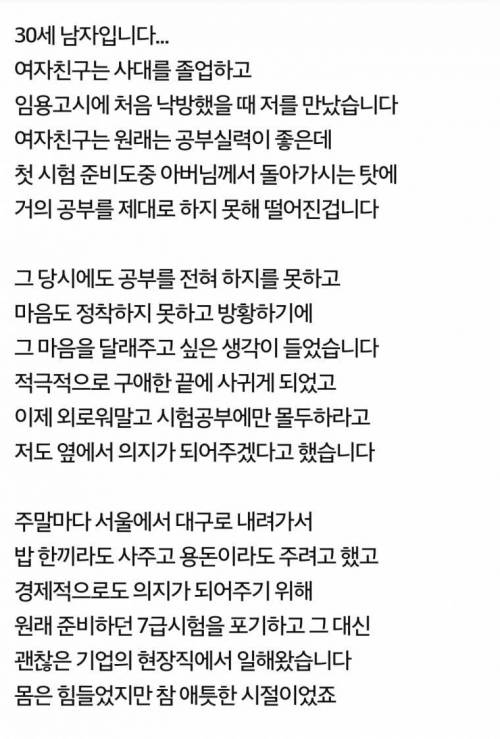 30세 남자입니다...
여자친구는 사대를 졸업하고
임용고시에 처음 낙방했을 때 저를 만났습니다
여자친구는 원래는 공부실력이 좋은데
첫 시험 준비도중 아버님께서 돌아가시는 탓에
거의 공부를 제대로 하지 못해 떨어진겁니다

그 당시에도 공부를 전혀 하지를 못하고
마음도 정착하지 못하고 방황하기에
그 마음을 달래주고 싶은 생각이 들었습니다
적극적으로 구애한 끝에 사귀게 되었고
이제 외로워말고 시험공부에만 몰두하라고
저도 옆에서 의지가 되어주겠다고 했습니다

주말마다 서울에서 대구로 내려가서
밥 한끼라도 사주고 용돈이라도 주려고 했고
경제적으로도 의지가 되어주기 위해
원래 준비하던 7급시험을 포기하고 그 대신
괜찮은 기업의 현장직에서 일해왔습니다
몸은 힘들었지만 참 애틋한 시절이었죠